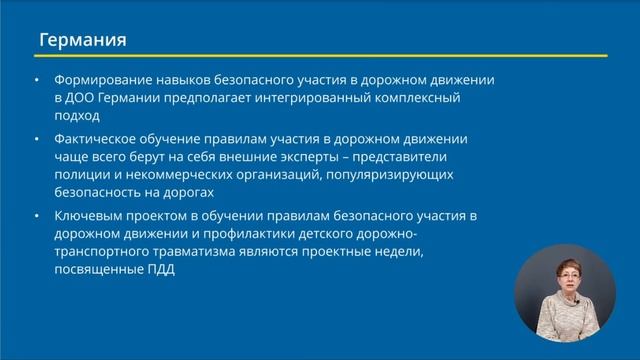 Германия

• Формирование навыков безопасного участия в дорожном движении в ДОО Германии предполагает интегрированный комплексный подход

• Фактическое обучение правилам участия в дорожном движении чаще всего берут на себя внешние эксперты – представители полиции и некоммерческих организаций, популяризирующих безопасность на дорогах

• Ключевым проектом в обучении правилам безопасного участия в дорожном движении и профилактики детского дорожно-транспортного травматизма являются проектные недели, посвященные ПДД